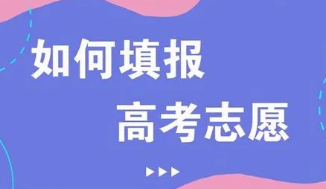 如何填报
高考志愿